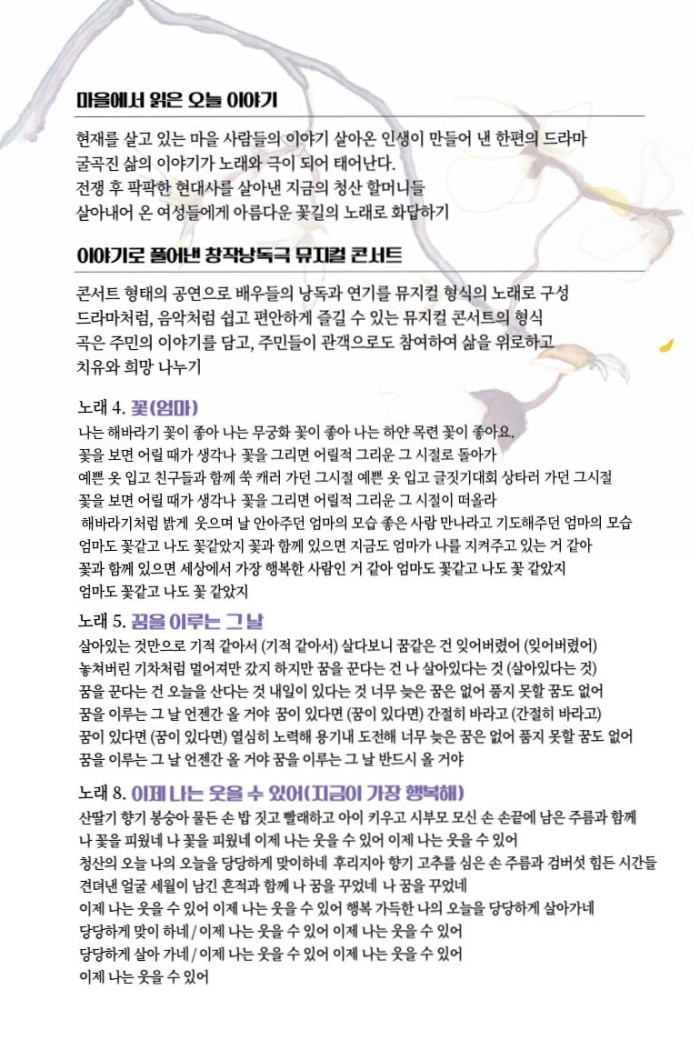 마을에서 읽은 오늘 이야기

현재를 살고 있는 마을 사람들의 이야기 살아온 인생이 만들어 낸 한편의 드라마
굴곡진 삶의 이야기가 노래와 극이 되어 태어난다.
전쟁 후 팍팍한 현대사를 살아낸 지금의 청산 할머니들
살아내어 온 여성들에게 아름다운 꽃길의 노래로 화답하기

이야기로 풀어낸 창작낭독극 뮤지컬 콘서트

콘서트 형태의 공연으로 배우들의 낭독과 연기를 뮤지컬 형식의 노래로 구성
드라마처럼, 음악처럼 쉽고 편안하게 즐길 수 있는 뮤지컬 콘서트의 형식
곡은 주민의 이야기를 담고, 주민들이 관객으로도 참여하여 삶을 위로하고
치유와 희망 나누기

노래 4. 꽃(엄마)
나는 해바라기 꽃이 좋아 나는 무궁화 꽃이 좋아 나는 하얀 목련 꽃이 좋아요.
꽃을 보면 어릴 때가 생각나 꽃을 그리면 어릴적 그리운 그 시절로 돌아가
예쁜 옷 입고 친구들과 함께 쑥 캐러 가던 그시절 예쁜 옷 입고 글짓기대회 상타러 가던 그시절
꽃을 보면 어릴 때가 생각나 꽃을 그리면 어릴적 그리운 그 시절이 떠올라
해바라기처럼 밝게 웃으며 날 안아주던 엄마의 모습 좋은 사람 만나라고 기도해주던 엄마의 모습
엄마도 꽃같고 나도 꽃같았지 꽃과 함께 있으면 지금도 엄마가 나를 지켜주고 있는 거 같아
꽃과 함께 있으면 세상에서 가장 행복한 사람인 거 같아 엄마도 꽃같고 나도 꽃 같았지
엄마도 꽃같고 나도 꽃 같았지

노래 5. 꿈을 이루는 그 날
살아있는 것만으로 기적 같아서 (기적 같아서) 살다보니 꿈같은 건 잊어버렸어 (잊어버렸어)
놓쳐버린 기차처럼 멀어져만 갔지 하지만 꿈을 꾼다는 건 나 살아있다는 것 (살아있다는 것)
꿈을 꾼다는 건 오늘을 산다는 것 내일이 있다는 것 너무 늦은 꿈은 없어 품지 못할 꿈도 없어
꿈을 이루는 그 날 언젠간 올 거야 꿈이 있다면 (꿈이 있다면) 간절히 바라고 (간절히 바라고)
꿈이 있다면 (꿈이 있다면) 열심히 노력해 용기내 도전해 너무 늦은 꿈은 없어 품지 못할 꿈도 없어
꿈을 이루는 그 날 언젠간 올 거야 꿈을 이루는 그 날 반드시 올 거야

노래 8. 이제 나는 웃을 수 있어(지금이 가장 행복해)
산딸기 향기 봉숭아 물든 손 밥 짓고 빨래하고 아이 키우고 시부모 모신 손 손끝에 남은 주름과 함께
나 꽃을 피웠네 나 꽃을 피웠네 이제 나는 웃을 수 있어 이제 나는 웃을 수 있어
청산의 오늘 나의 오늘을 당당하게 맞이하네 후리지아 향기 고추를 심은 손 주름과 검버섯 힘든 시간들
견뎌낸 얼굴 세월이 남긴 흔적과 함께 나 꿈을 꾸었네 나 꿈을 꾸었네
이제 나는 웃을 수 있어 이제 나는 웃을 수 있어 행복 가득한 나의 오늘을 당당하게 살아가네
당당하게 맞이 하네 / 이제 나는 웃을 수 있어 이제 나는 웃을 수 있어
당당하게 살아 가네 / 이제 나는 웃을 수 있어 이제 나는 웃을 수 있어
이제 나는 웃을 수 있어